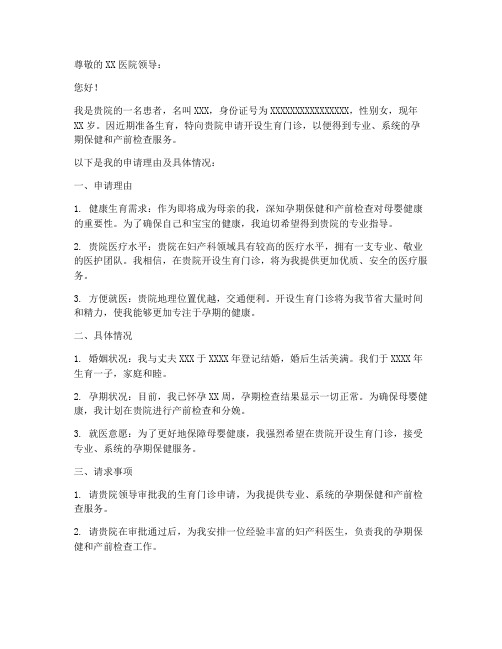 尊敬的 XX 医院领导：

您好！

我是贵院的一名患者，名叫 XXX，身份证号为 XXXXXXXXXXXXXXXX，性别女，现年 XX 岁。因近期准备生育，特向贵院申请开设生育门诊，以便得到专业、系统的孕期保健和产前检查服务。

以下是我的申请理由及具体情况：

一、申请理由

1. 健康生育需求：作为即将成为母亲的我，深知孕期保健和产前检查对母婴健康的重要性。为了确保自己和宝宝的健康，我迫切希望得到贵院的专业指导。

2. 贵院医疗水平：贵院在妇产科领域具有较高的医疗水平，拥有一支专业、敬业的医护团队。我相信，在贵院开设生育门诊，将为我提供更加优质、安全的医疗服务。

3. 方便就医：贵院地理位置优越，交通便利。开设生育门诊将为我节省大量时间和精力，使我能够更加专注于孕期的健康。

二、具体情况

1. 婚姻状况：我与丈夫 XXX 于 XXXX 年登记结婚，婚后生活美满。我们于 XXXX 年生育一子，家庭和睦。

2. 孕期状况：目前，我已怀孕 XX 周，孕期检查结果显示一切正常。为确保母婴健康，我计划在贵院进行产前检查和分娩。

3. 就医意愿：为了更好地保障母婴健康，我强烈希望在贵院开设生育门诊，接受专业、系统的孕期保健服务。

三、请求事项

1. 请贵院领导审批我的生育门诊申请，为我提供专业、系统的孕期保健和产前检查服务。

2. 请贵院在审批通过后，为我安排一位经验丰富的妇产科医生，负责我的孕期保健和产前检查工作。